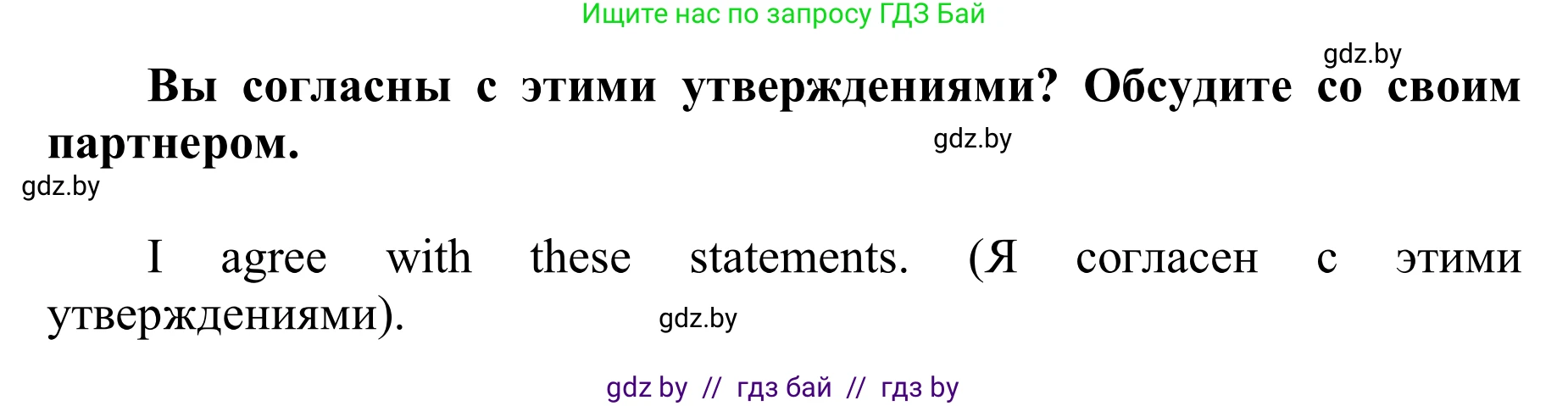 Ищите нас по запросу ГДЗ Бай

gdz.by

Вы согласны с этими утверждениями? Обсудите со своим партнером.

gdz.by

gdz.by

I agree with these statements. (Я согласен с этими утверждениями).

gdz.by

gdz by // гдз бай // гдз by